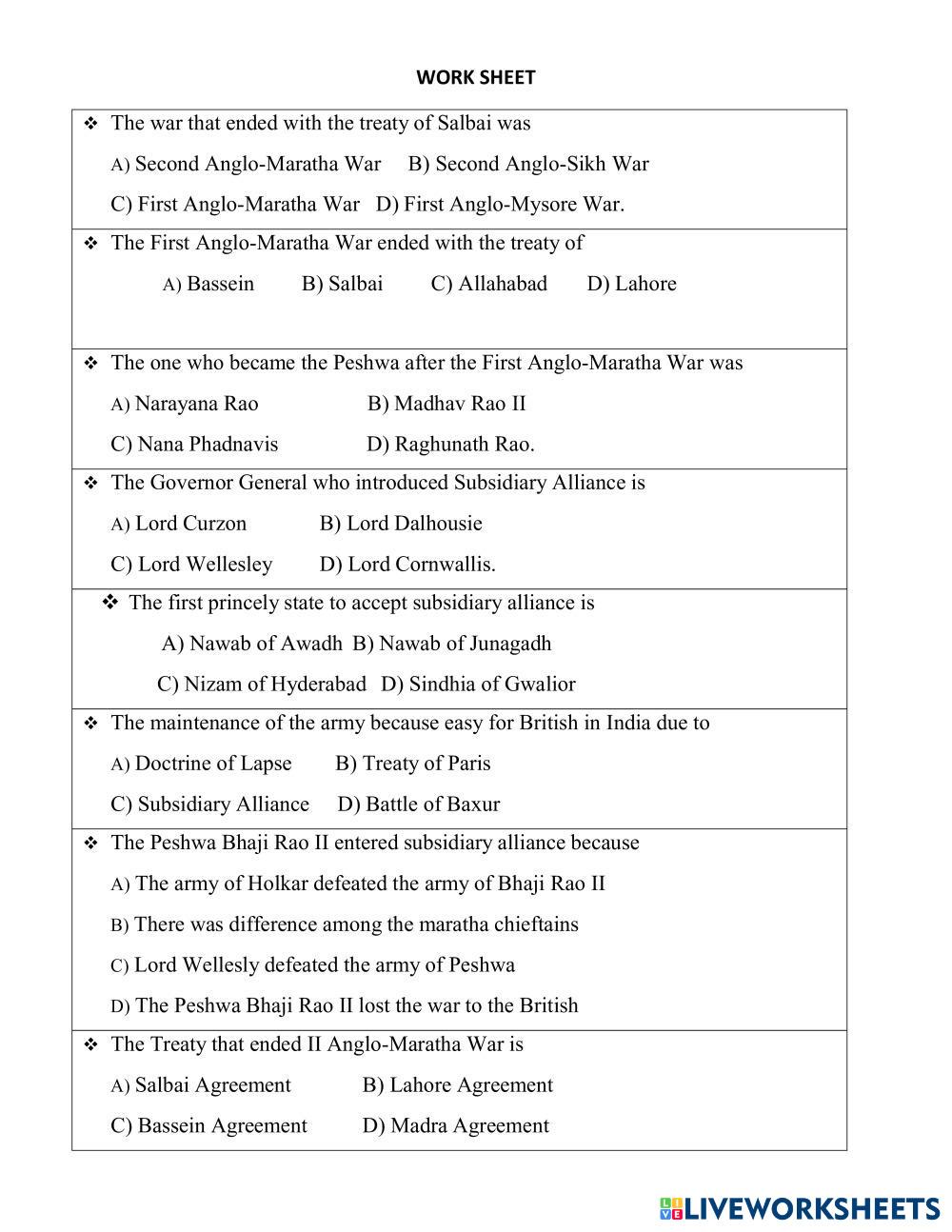 WORK SHEET

❖ The war that ended with the treaty of Salbai was

A) Second Anglo-Maratha War B) Second Anglo-Sikh War

C) First Anglo-Maratha War D) First Anglo-Mysore War.

❖ The First Anglo-Maratha War ended with the treaty of

A) Bassein B) Salbai C) Allahabad D) Lahore

❖ The one who became the Peshwa after the First Anglo-Maratha War was

A) Narayana Rao B) Madhav Rao II

C) Nana Phadnavis D) Raghunath Rao.

❖ The Governor General who introduced Subsidiary Alliance is

A) Lord Curzon B) Lord Dalhousie

C) Lord Wellesley D) Lord Cornwallis.

❖ The first princely state to accept subsidiary alliance is

A) Nawab of Awadh B) Nawab of Junagadh

C) Nizam of Hyderabad D) Sindhia of Gwalior

❖ The maintenance of the army because easy for British in India due to

A) Doctrine of Lapse B) Treaty of Paris

C) Subsidiary Alliance D) Battle of Baxur

❖ The Peshwa Bhaji Rao II entered subsidiary alliance because

A) The army of Holkar defeated the army of Bhaji Rao II

B) There was difference among the maratha chieftains

C) Lord Wellesly defeated the army of Peshwa

D) The Peshwa Bhaji Rao II lost the war to the British

❖ The Treaty that ended II Anglo-Maratha War is

A) Salbai Agreement B) Lahore Agreement

C) Bassein Agreement D) Madra Agreement

LIVEWORKSHEETS